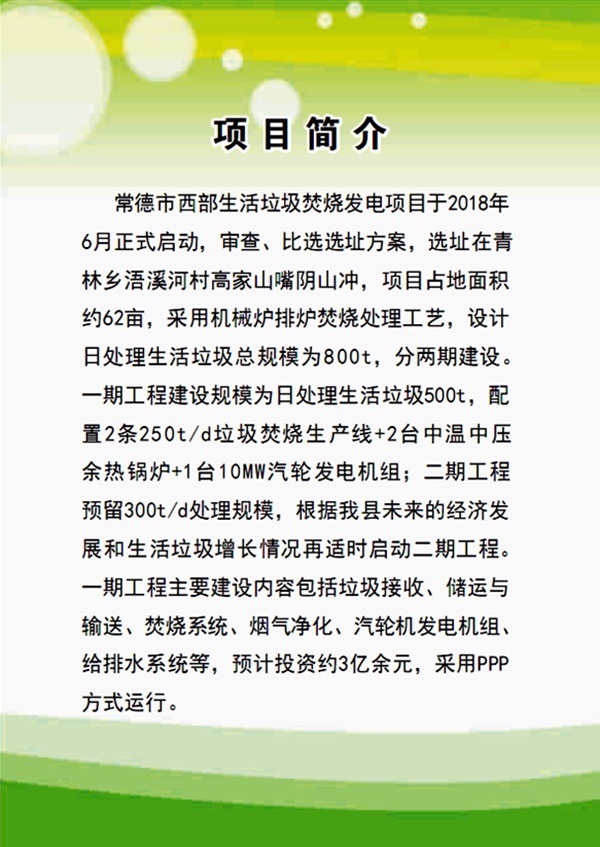 项目简介

常德市西部生活垃圾焚烧发电项目于2018年6月正式启动，审查、比选选址方案，选址在青林乡浯溪河村高家山嘴阴山冲，项目占地面积约62亩，采用机械炉排炉焚烧处理工艺，设计日处理生活垃圾总规模为800t，分两期建设。一期工程建设规模为日处理生活垃圾500t，配置2条250t/d垃圾焚烧生产线+2台中温中压余热锅炉+1台10MW汽轮发电机组；二期工程预留300t/d处理规模，根据我县未来的经济发展和生活垃圾增长情况再适时启动二期工程。一期工程主要建设内容包括垃圾接收、储运与输送、焚烧系统、烟气净化、汽轮机发电机组、给排水系统等，预计投资约3亿余元，采用PPP方式运行。